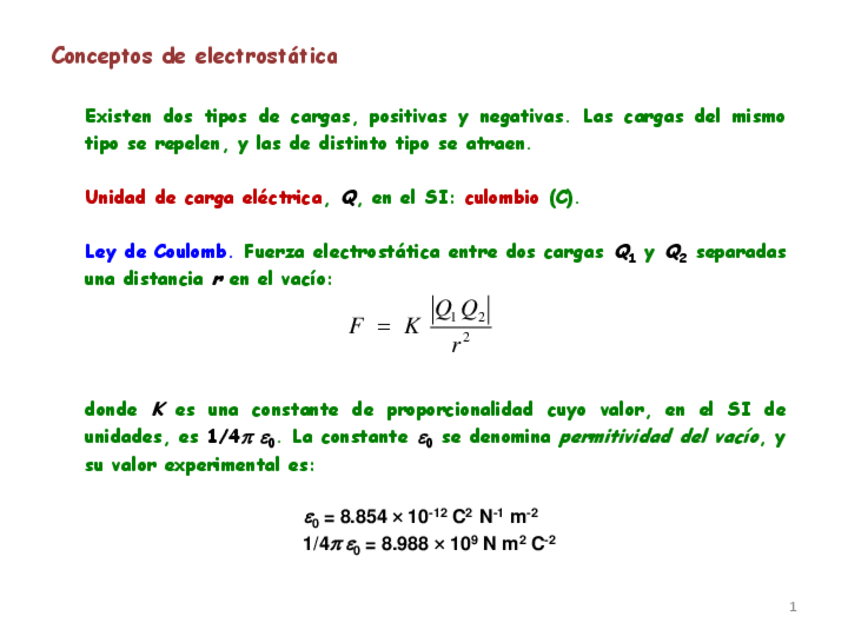 Conceptos de electrostática

Existen dos tipos de cargas, positivas y negativas. Las cargas del mismo tipo se repelen, y las de distinto tipo se atraen.

Unidad de carga eléctrica, Q, en el SI: culombio (C).

Ley de Coulomb. Fuerza electrostática entre dos cargas $Q_1$ y $Q_2$ separadas una distancia r en el vacío:

$F = K \frac{|Q_1 Q_2|}{r^2}$

donde K es una constante de proporcionalidad cuyo valor, en el SI de unidades, es $1/4\pi \varepsilon_0$. La constante $\varepsilon_0$ se denomina permitividad del vacío, y su valor experimental es:

$\varepsilon_0 = 8.854 \times 10^{-12} C^2 N^{-1} m^{-2}$
$1/4\pi \varepsilon_0 = 8.988 \times 10^9 N m^2 C^{-2}$

1